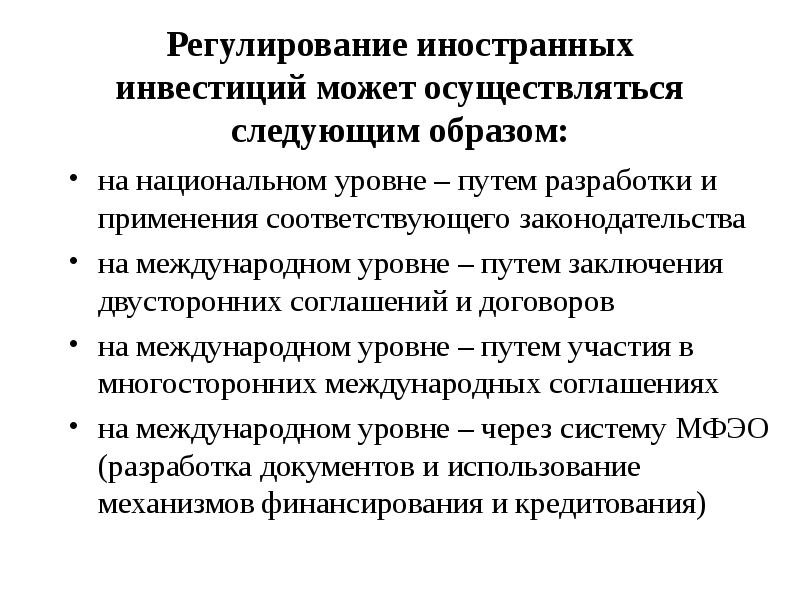 Регулирование иностранных инвестиций может осуществляться следующим образом:

• на национальном уровне – путем разработки и применения соответствующего законодательства
• на международном уровне – путем заключения двусторонних соглашений и договоров
• на международном уровне – путем участия в многосторонних международных соглашениях
• на международном уровне – через систему МФЭО (разработка документов и использование механизмов финансирования и кредитования)